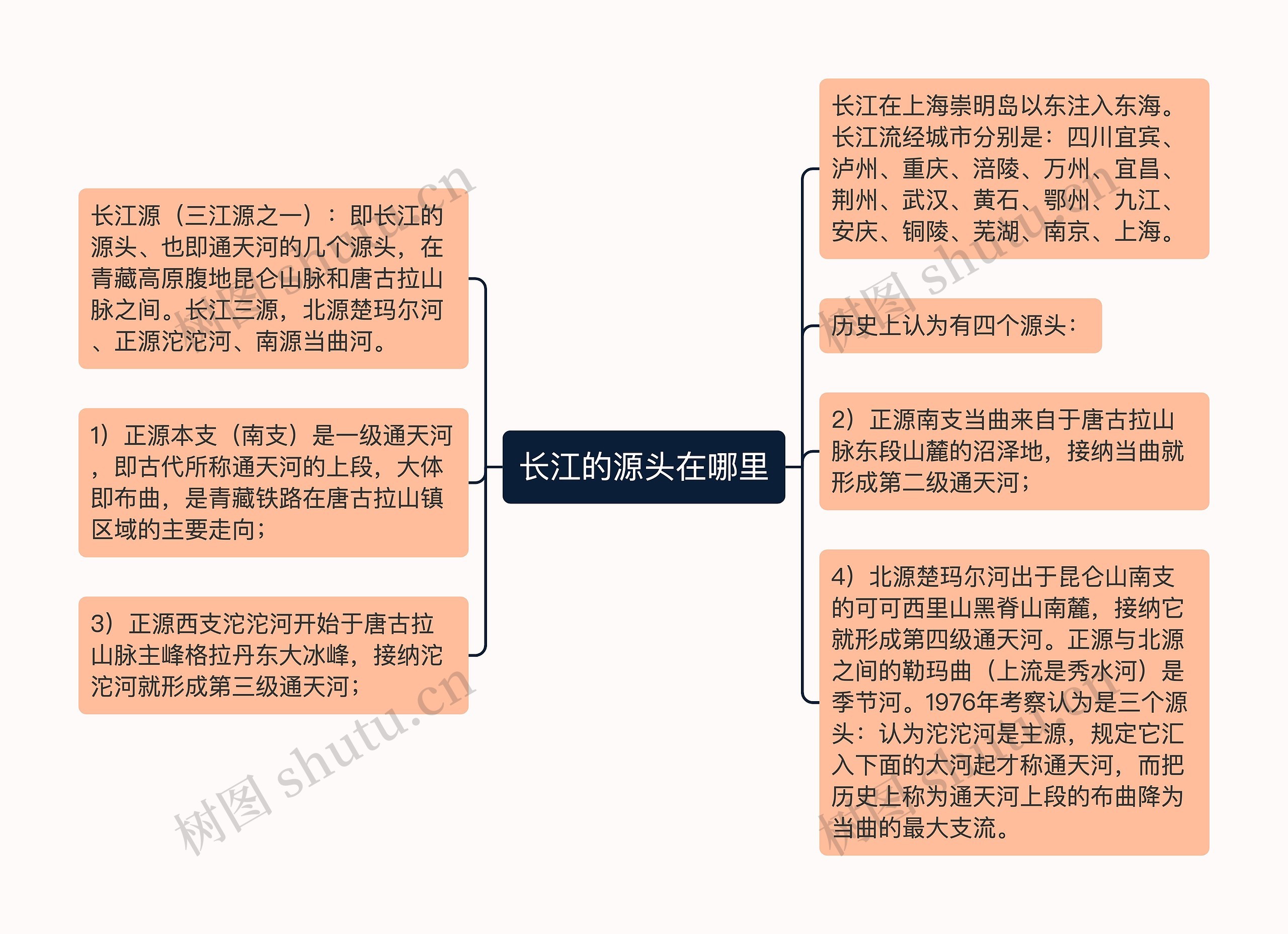 长江的源头在哪里

长江源（三江源之一）：即长江的源头、也即通天河的几个源头，在青藏高原腹地昆仑山脉和唐古拉山脉之间。长江三源，北源楚玛尔河、正源沱沱河、南源当曲河。

1）正源本支（南支）是一级通天河，即古代所称通天河的上段，大体即布曲，是青藏铁路在唐古拉山镇区域的主要走向；

3）正源西支沱沱河开始于唐古拉山脉主峰格拉丹东大冰峰，接纳沱沱河就形成第三级通天河；

长江在上海崇明岛以东注入东海。长江流经城市分别是：四川宜宾、泸州、重庆、涪陵、万州、宜昌、荆州、武汉、黄石、鄂州、九江、安庆、铜陵、芜湖、南京、上海。

历史上认为有四个源头：

2）正源南支当曲来自于唐古拉山脉东段山麓的沼泽地，接纳当曲就形成第二级通天河；

4）北源楚玛尔河出于昆仑山南支的可可西里山黑脊山南麓，接纳它就形成第四级通天河。正源与北源之间的勒玛曲（上流是秀水河）是季节河。1976年考察认为是三个源头：认为沱沱河是主源，规定它汇入下面的大河起才称通天河，而把历史上称为通天河上段的布曲降为当曲的最大支流。

树图 shutu.cn
树图 shutu.cn
树图 shutu.cn
树图 shutu.cn